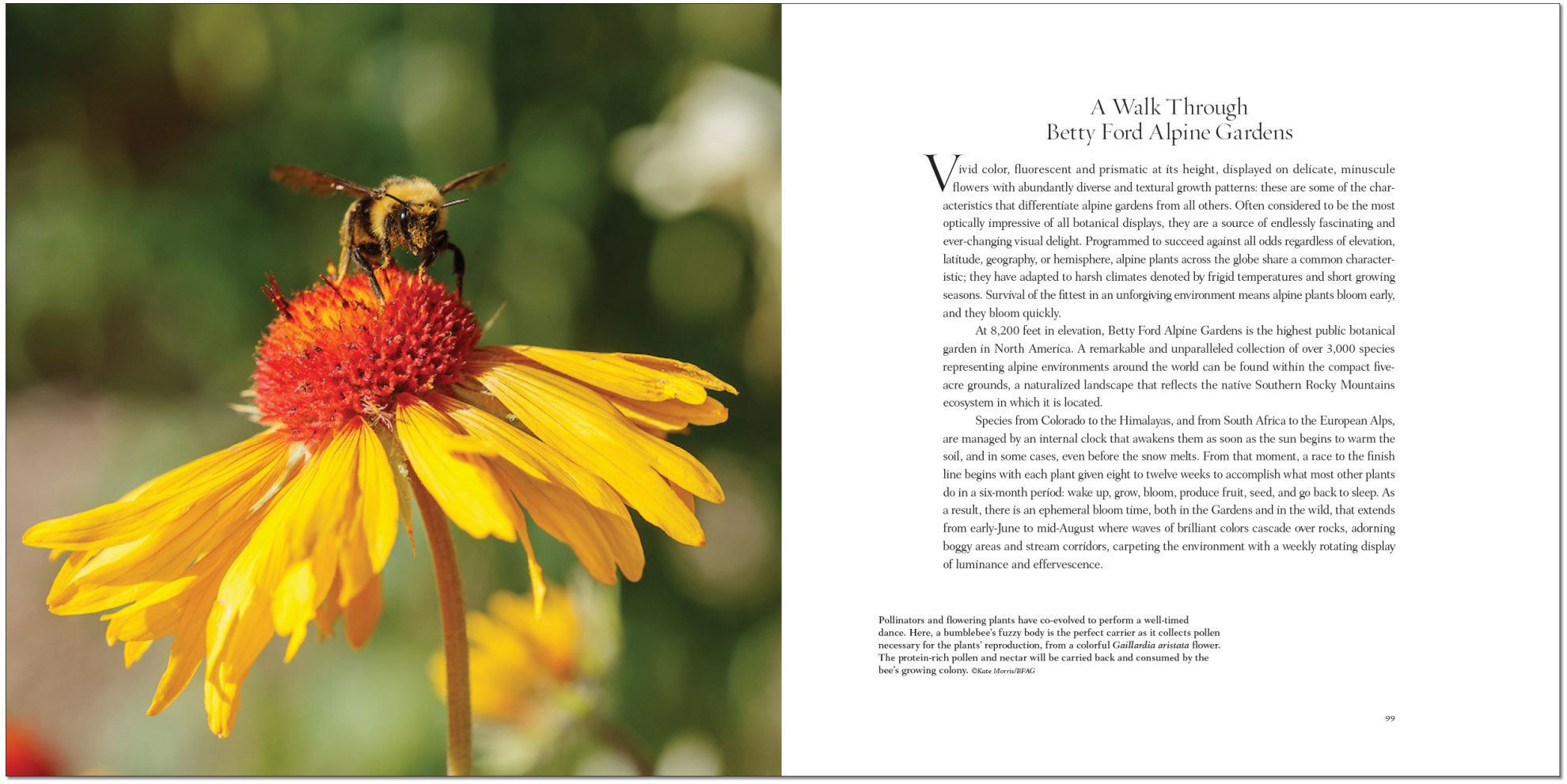 A Walk Through
Betty Ford Alpine Gardens

Vivid color, fluorescent and prismatic at its height, displayed on delicate, minuscule flowers with abundantly diverse and textural growth patterns: these are some of the characteristics that differentiate alpine gardens from all others. Often considered to be the most optically impressive of all botanical displays, they are a source of endlessly fascinating and ever-changing visual delight. Programmed to succeed against all odds regardless of elevation, latitude, geography, or hemisphere, alpine plants across the globe share a common characteristic; they have adapted to harsh climates denoted by frigid temperatures and short growing seasons. Survival of the fittest in an unforgiving environment means alpine plants bloom early, and they bloom quickly.

At 8,200 feet in elevation, Betty Ford Alpine Gardens is the highest public botanical garden in North America. A remarkable and unparalleled collection of over 3,000 species representing alpine environments around the world can be found within the compact five-acre grounds, a naturalized landscape that reflects the native Southern Rocky Mountains ecosystem in which it is located.

Species from Colorado to the Himalayas, and from South Africa to the European Alps, are managed by an internal clock that awakens them as soon as the sun begins to warm the soil, and in some cases, even before the snow melts. From that moment, a race to the finish line begins with each plant given eight to twelve weeks to accomplish what most other plants do in a six-month period: wake up, grow, bloom, produce fruit, seed, and go back to sleep. As a result, there is an ephemeral bloom time, both in the Gardens and in the wild, that extends from early-June to mid-August where waves of brilliant colors cascade over rocks, adorning boggy areas and stream corridors, carpeting the environment with a weekly rotating display of luminance and effervescence.

Pollinators and flowering plants have co-evolved to perform a well-timed dance. Here, a bumblebee's fuzzy body is the perfect carrier as it collects pollen necessary for the plants' reproduction, from a colorful Gaillardia aristata flower. The protein-rich pollen and nectar will be carried back and consumed by the bee's growing colony. ©Kate Morris/BFAG

99